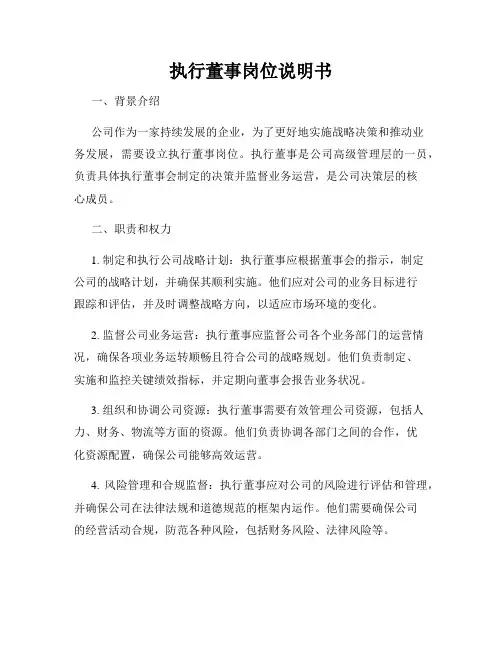 执行董事岗位说明书

一、背景介绍

公司作为一家持续发展的企业，为了更好地实施战略决策和推动业务发展，需要设立执行董事岗位。执行董事是公司高级管理层的一员，负责具体执行董事会制定的决策并监督业务运营，是公司决策层的核心成员。

二、职责和权力

1. 制定和执行公司战略计划：执行董事应根据董事会的指示，制定公司的战略计划，并确保其顺利实施。他们应对公司的业务目标进行跟踪和评估，并及时调整战略方向，以适应市场环境的变化。

2. 监督公司业务运营：执行董事应监督公司各个业务部门的运营情况，确保各项业务运转顺畅且符合公司的战略规划。他们负责制定、实施和监控关键绩效指标，并定期向董事会报告业务状况。

3. 组织和协调公司资源：执行董事需要有效管理公司资源，包括人力、财务、物流等方面的资源。他们负责协调各部门之间的合作，优化资源配置，确保公司能够高效运营。

4. 风险管理和合规监督：执行董事应对公司的风险进行评估和管理，并确保公司在法律法规和道德规范的框架内运作。他们需要确保公司的经营活动合规，防范各种风险，包括财务风险、法律风险等。